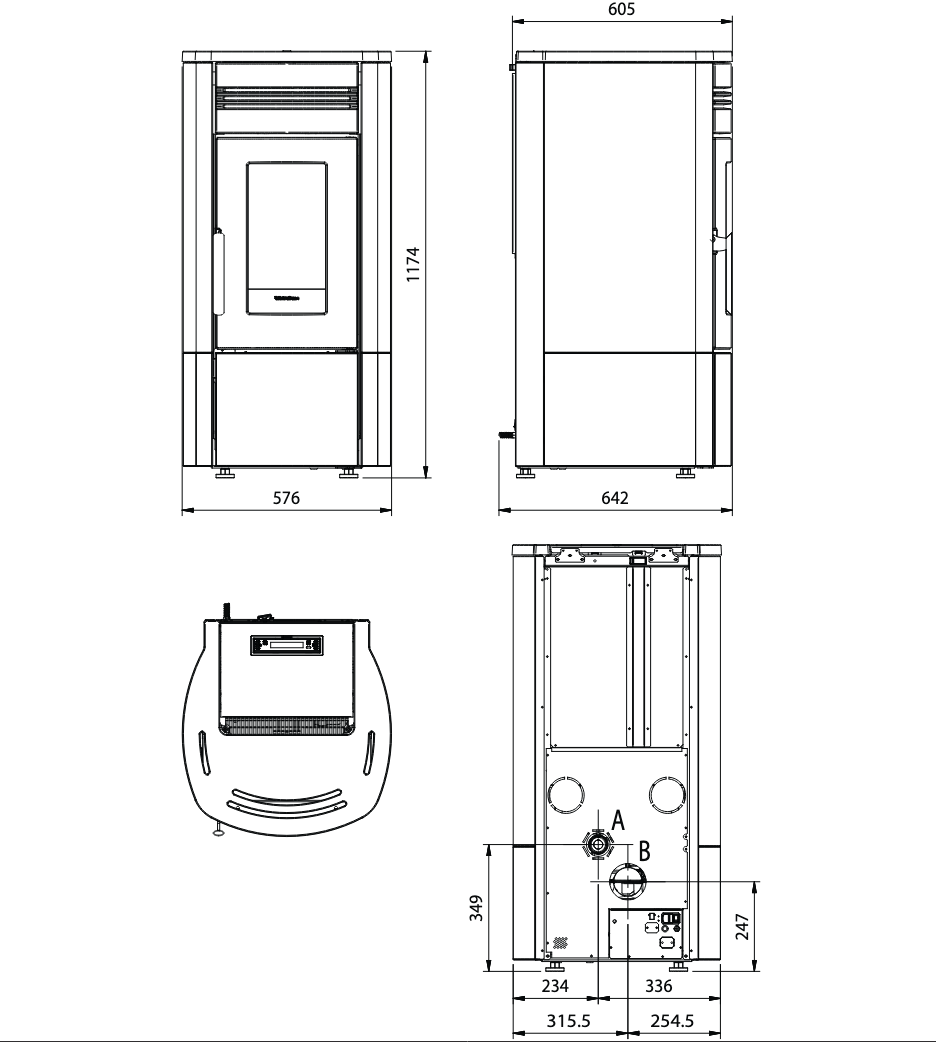 605
1174
576
642
A
B
349
247
234
336
315.5
254.5